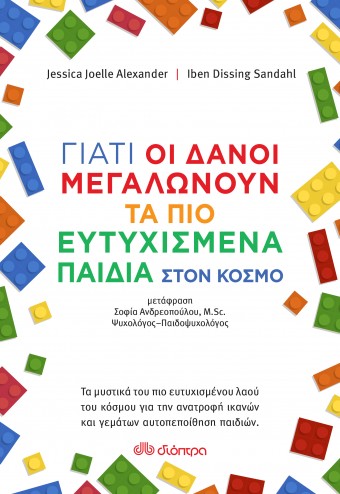 Jessica Joelle Alexander | Iben Dissing Sandahl

ΓΙΑΤΙ ΟΙ ΔΑΝΟΙ ΜΕΓΑΛΩΝΟΥΝ ΤΑ ΠΙΟ ΕΥΤΥΧΙΣΜΕΝΑ ΠΑΙΔΙΑ ΣΤΟΝ ΚΟΣΜΟ

μετάφραση
Σοφία Ανδρεοπούλου, M.Sc.
Ψυχολόγος–Παιδοψυχολόγος

Τα μυστικά του πιο ευτυχισμένου λαού του κόσμου για την ανατροφή ικανών και γεμάτων αυτοπεποίθηση παιδιών.

διόπτρα